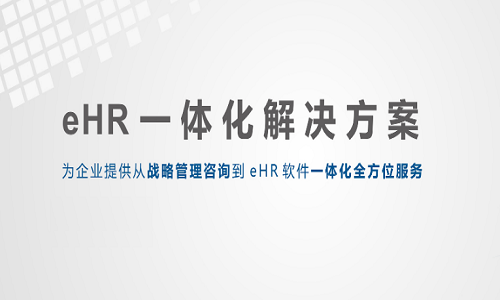 eHR 一体化解决方案

为企业提供从战略管理咨询到 eHR 软件一体化全方位服务